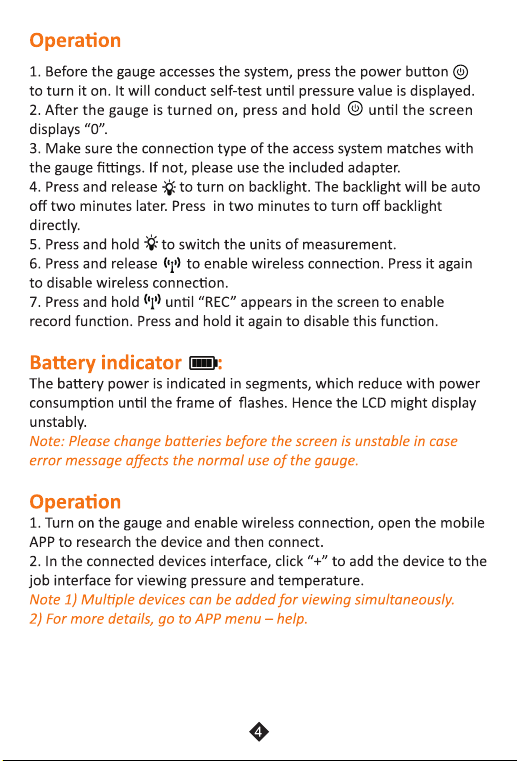 Operation

1. Before the gauge accesses the system, press the power button to turn it on. It will conduct self-test until pressure value is displayed.
2. After the gauge is turned on, press and hold until the screen displays "0".
3. Make sure the connection type of the access system matches with the gauge fittings. If not, please use the included adapter.
4. Press and release to turn on backlight. The backlight will be auto off two minutes later. Press in two minutes to turn off backlight directly.
5. Press and hold to switch the units of measurement.
6. Press and release to enable wireless connection. Press it again to disable wireless connection.
7. Press and hold until "REC" appears in the screen to enable record function. Press and hold it again to disable this function.

Battery indicator :

The battery power is indicated in segments, which reduce with power consumption until the frame of flashes. Hence the LCD might display unstably.

Note: Please change batteries before the screen is unstable in case error message affects the normal use of the gauge.

Operation

1. Turn on the gauge and enable wireless connection, open the mobile APP to research the device and then connect.
2. In the connected devices interface, click "+" to add the device to the job interface for viewing pressure and temperature.
Note 1) Multiple devices can be added for viewing simultaneously.
2) For more details, go to APP menu – help.

4